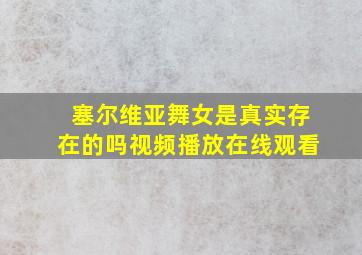 塞尔维亚舞女是真实存在的吗视频播放在线观看